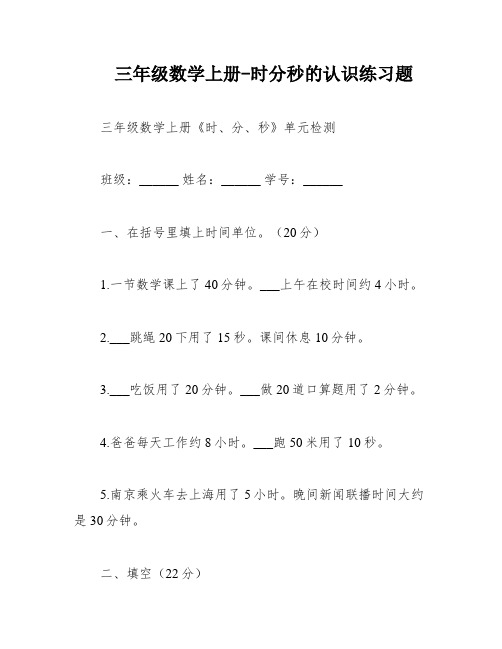 三年级数学上册-时分秒的认识练习题

三年级数学上册《时、分、秒》单元检测

班级：______ 姓名：______ 学号：______

一、在括号里填上时间单位。（20分）

1.一节数学课上了40分钟。___上午在校时间约4小时。

2.___跳绳20下用了15秒。课间休息10分钟。

3.___吃饭用了20分钟。___做20道口算题用了2分钟。

4.爸爸每天工作约8小时。___跑50米用了10秒。

5.南京乘火车去上海用了5小时。晚间新闻联播时间大约是30分钟。

二、填空（22分）